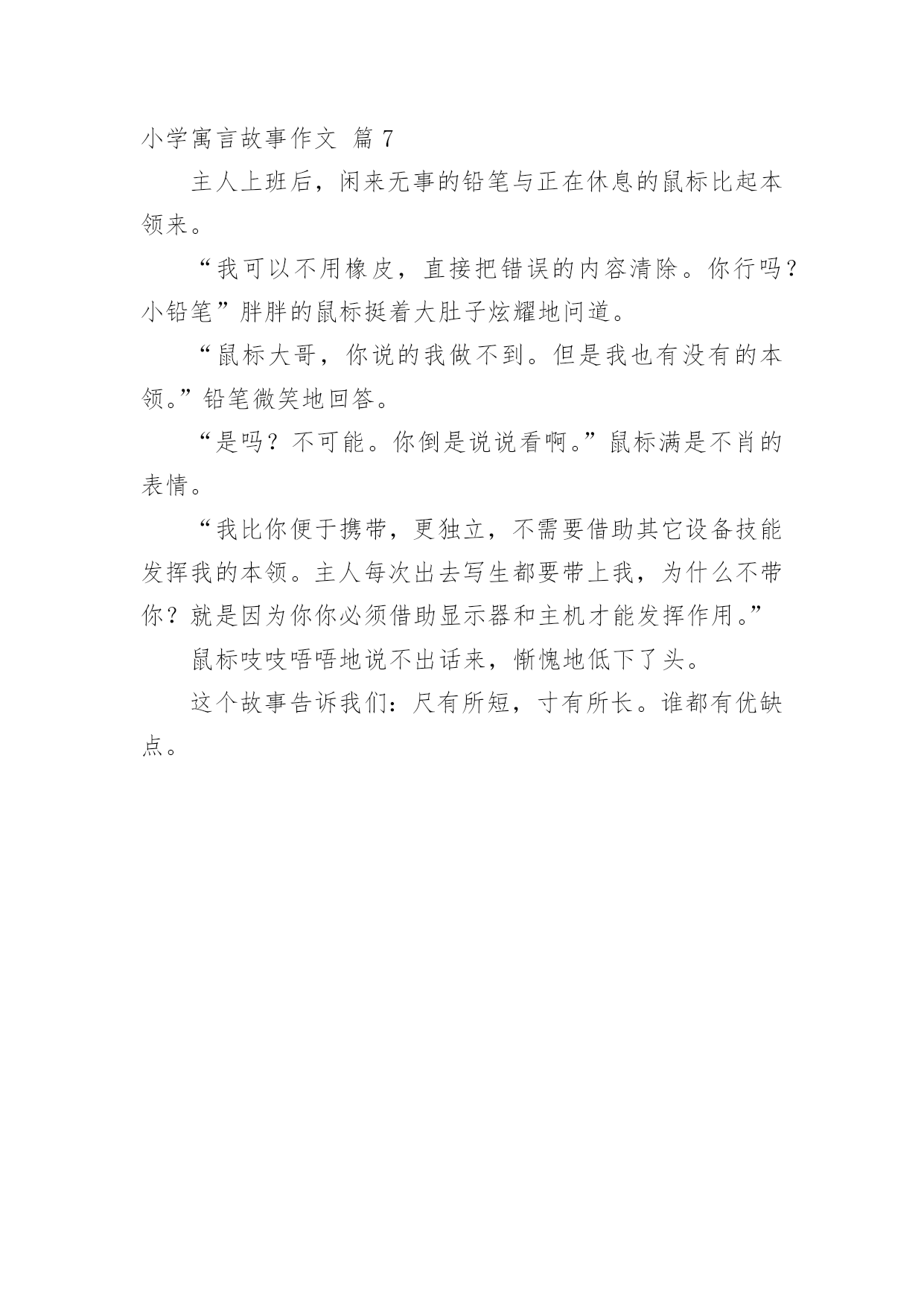 小学寓言故事作文 篇 7

主人上班后，闲来无事的铅笔与正在休息的鼠标比起本领来。

“我可以不用橡皮，直接把错误的内容清除。你行吗？小铅笔”胖胖的鼠标挺着大肚子炫耀地问道。

“鼠标大哥，你说的我做不到。但是我也有没有的本领。”铅笔微笑地回答。

“是吗？不可能。你倒是说说看啊。”鼠标满是不肖的表情。

“我比你便于携带，更独立，不需要借助其它设备技能发挥我的本领。主人每次出去写生都要带上我，为什么不带你？就是因为你你必须借助显示器和主机才能发挥作用。”

鼠标吱吱唔唔地说不出话来，惭愧地低下了头。

这个故事告诉我们：尺有所短，寸有所长。谁都有优缺点。